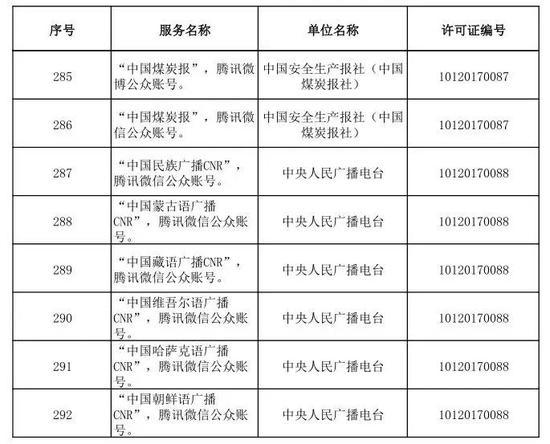 | 序号 | 服务名称 | 单位名称 | 许可证编号 |
|---|---|---|---|
| 285 | “中国煤炭报”，腾讯微博公众账号。 | 中国安全生产报社（中国煤炭报社） | 10120170087 |
| 286 | “中国煤炭报”，腾讯微信公众账号。 | 中国安全生产报社（中国煤炭报社） | 10120170087 |
| 287 | “中国民族广播CNR”，腾讯微信公众账号。 | 中央人民广播电台 | 10120170088 |
| 288 | “中国蒙古语广播CNR”，腾讯微信公众账号。 | 中央人民广播电台 | 10120170088 |
| 289 | “中国藏语广播CNR”，腾讯微信公众账号。 | 中央人民广播电台 | 10120170088 |
| 290 | “中国维吾尔语广播CNR”，腾讯微信公众账号。 | 中央人民广播电台 | 10120170088 |
| 291 | “中国哈萨克语广播CNR”，腾讯微信公众账号。 | 中央人民广播电台 | 10120170088 |
| 292 | “中国朝鲜语广播CNR”，腾讯微信公众账号。 | 中央人民广播电台 | 10120170088 |